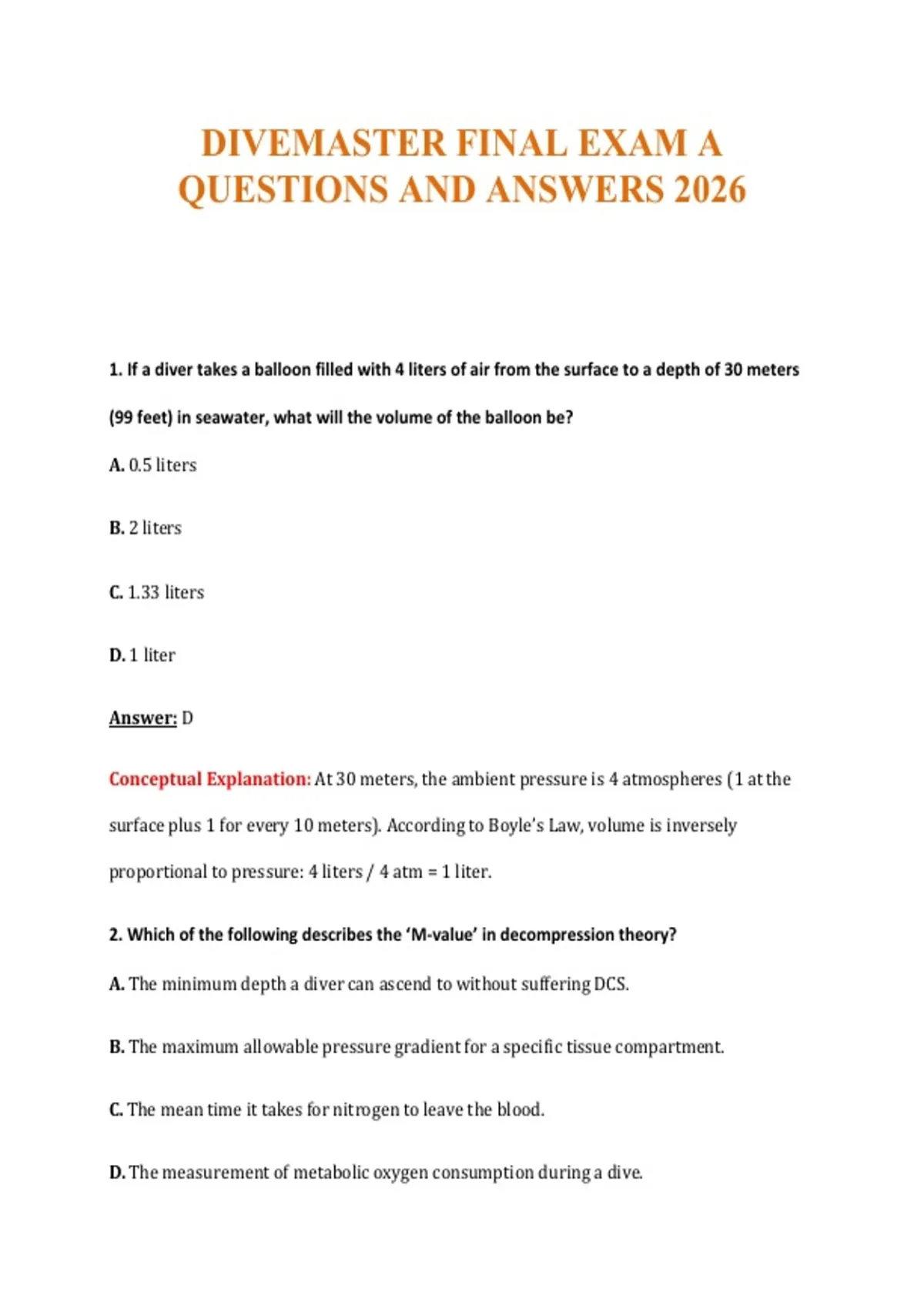 DIVEMASTER FINAL EXAM A QUESTIONS AND ANSWERS 2026

1. If a diver takes a balloon filled with 4 liters of air from the surface to a depth of 30 meters (99 feet) in seawater, what will the volume of the balloon be?

A. 0.5 liters

B. 2 liters

C. 1.33 liters

D. 1 liter

Answer: D

Conceptual Explanation: At 30 meters, the ambient pressure is 4 atmospheres (1 at the surface plus 1 for every 10 meters). According to Boyle's Law, volume is inversely proportional to pressure: 4 liters / 4 atm = 1 liter.

2. Which of the following describes the 'M-value' in decompression theory?

A. The minimum depth a diver can ascend to without suffering DCS.

B. The maximum allowable pressure gradient for a specific tissue compartment.

C. The mean time it takes for nitrogen to leave the blood.

D. The measurement of metabolic oxygen consumption during a dive.